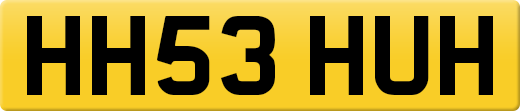 HH53 HUH